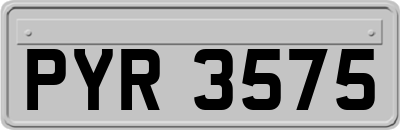 PYR 3575